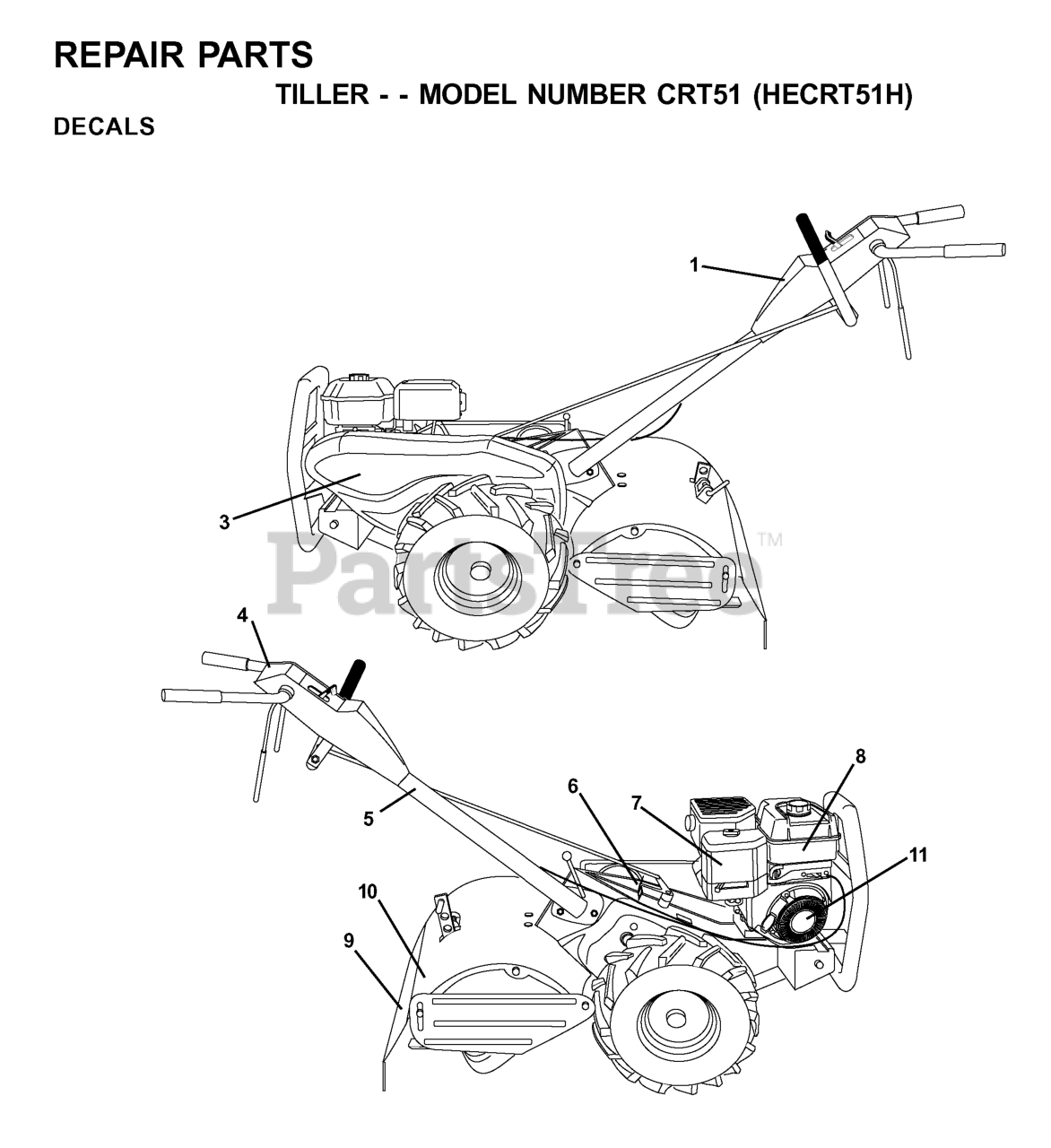 REPAIR PARTS

TILLER - - MODEL NUMBER CRT51 (HECRT51H)

DECALS

1

3

PartsTree™

4

5

6

7

8

11

10

9